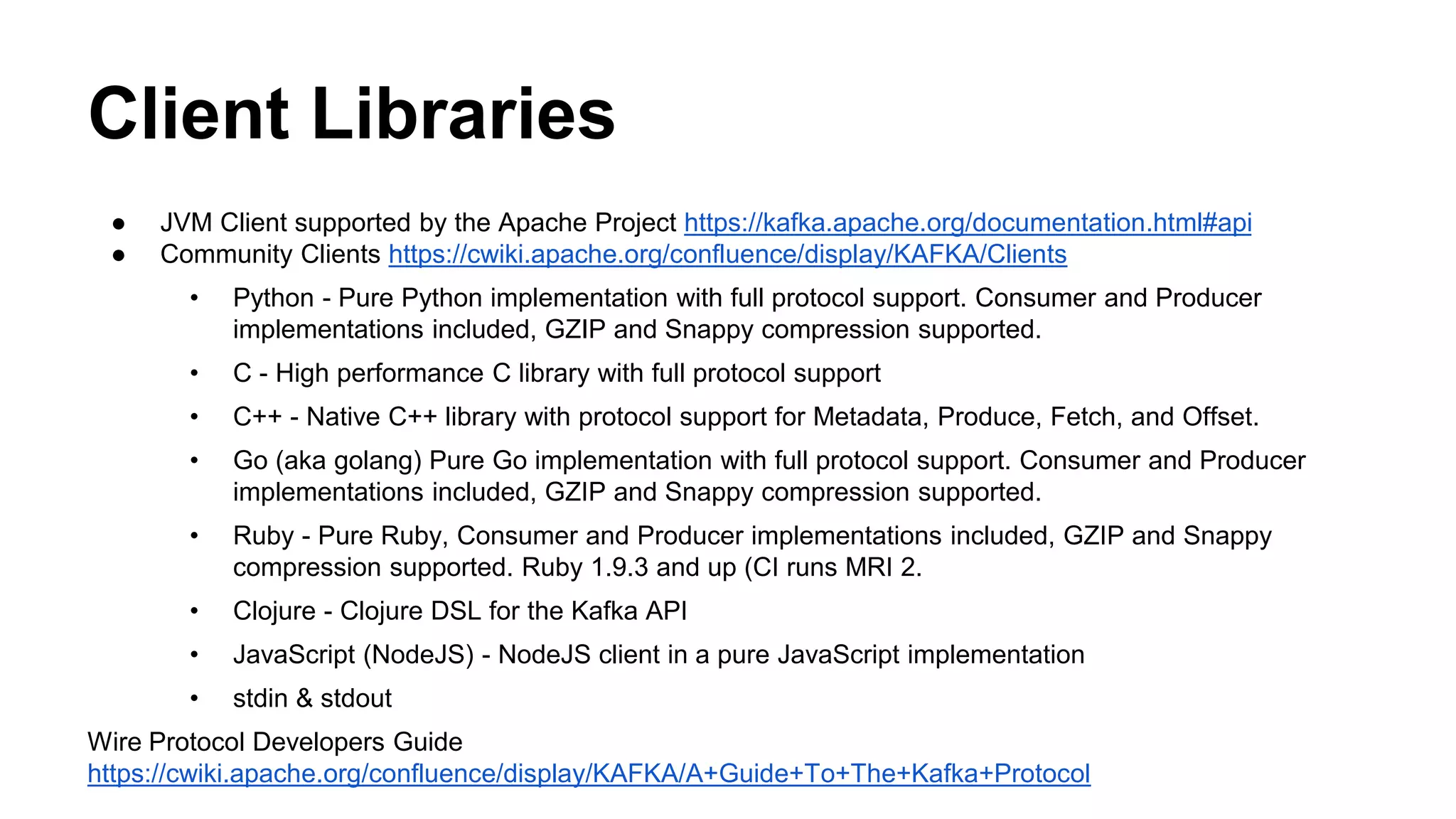 Client Libraries

● JVM Client supported by the Apache Project https://kafka.apache.org/documentation.html#api
● Community Clients https://cwiki.apache.org/confluence/display/KAFKA/Clients
  • Python - Pure Python implementation with full protocol support. Consumer and Producer implementations included, GZIP and Snappy compression supported.
  • C - High performance C library with full protocol support
  • C++ - Native C++ library with protocol support for Metadata, Produce, Fetch, and Offset.
  • Go (aka golang) Pure Go implementation with full protocol support. Consumer and Producer implementations included, GZIP and Snappy compression supported.
  • Ruby - Pure Ruby, Consumer and Producer implementations included, GZIP and Snappy compression supported. Ruby 1.9.3 and up (CI runs MRI 2.
  • Clojure - Clojure DSL for the Kafka API
  • JavaScript (NodeJS) - NodeJS client in a pure JavaScript implementation
  • stdin & stdout

Wire Protocol Developers Guide
https://cwiki.apache.org/confluence/display/KAFKA/A+Guide+To+The+Kafka+Protocol